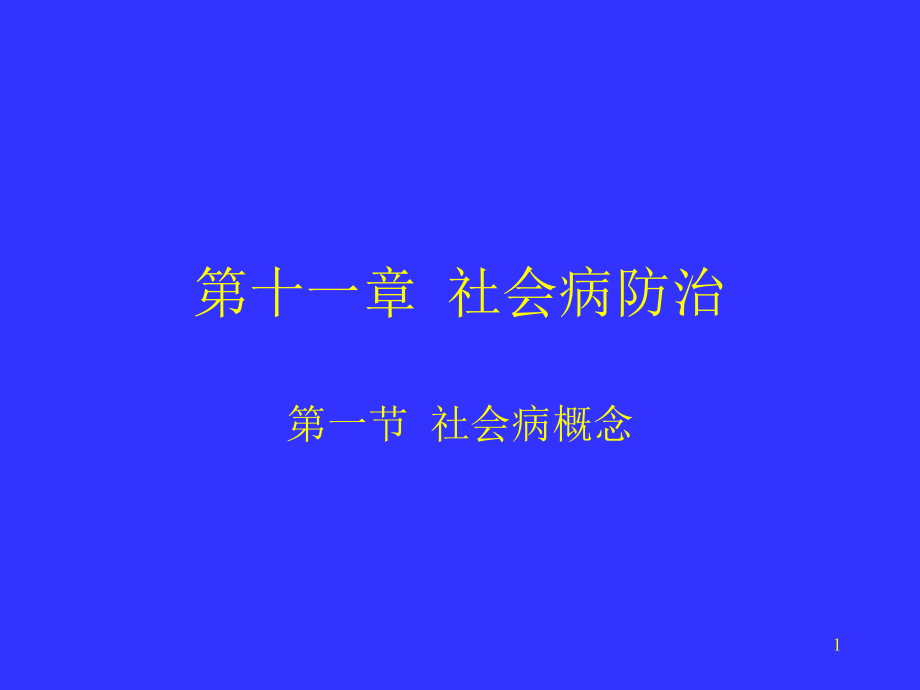 第十一章 社会病防治

第一节 社会病概念

1